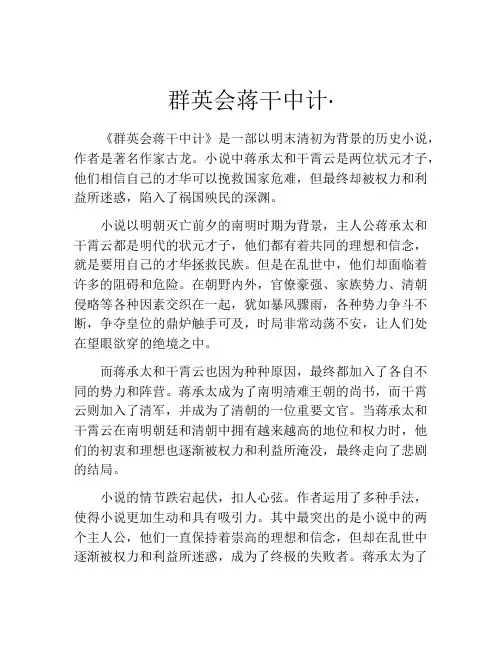 群英会蒋干中计·

《群英会蒋干中计》是一部以明末清初为背景的历史小说，作者是著名作家古龙。小说中蒋承太和干霄云是两位状元才子，他们相信自己的才华可以挽救国家危难，但最终却被权力和利益所迷惑，陷入了祸国殃民的深渊。

小说以明朝灭亡前夕的南明时期为背景，主人公蒋承太和干霄云都是明代的状元才子，他们都有着共同的理想和信念，就是要用自己的才华拯救民族。但是在乱世中，他们却面临着许多的阻碍和危险。在朝野内外，官僚豪强、家族势力、清朝侵略等各种因素交织在一起，犹如暴风骤雨，各种势力争斗不断，争夺皇位的鼎炉触手可及，时局非常动荡不安，让人们处在望眼欲穿的绝境之中。

而蒋承太和干霄云也因为种种原因，最终都加入了各自不同的势力和阵营。蒋承太成为了南明靖难王朝的尚书，而干霄云则加入了清军，并成为了清朝的一位重要文官。当蒋承太和干霄云在南明朝廷和清朝中拥有越来越高的地位和权力时，他们的初衷和理想也逐渐被权力和利益所淹没，最终走向了悲剧的结局。

小说的情节跌宕起伏，扣人心弦。作者运用了多种手法，使得小说更加生动和具有吸引力。其中最突出的是小说中的两个主人公，他们一直保持着崇高的理想和信念，但却在乱世中逐渐被权力和利益所迷惑，成为了终极的失败者。蒋承太为了